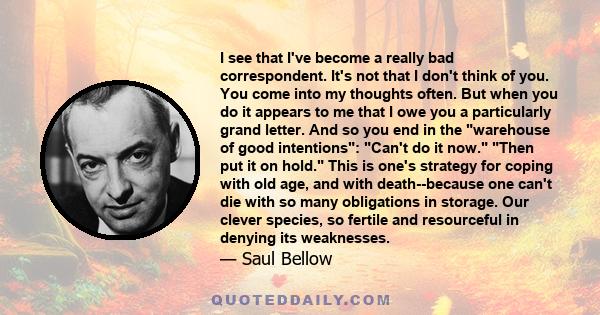 I see that I've become a really bad correspondent. It's not that I don't think of you. You come into my thoughts often. But when you do it appears to me that I owe you a particularly grand letter. And so you end in the "warehouse of good intentions": "Can't do it now." "Then put it on hold." This is one's strategy for coping with old age, and with death--because one can't die with so many obligations in storage. Our clever species, so fertile and resourceful in denying its weaknesses.
— Saul Bellow

QUOTEDDAILY.COM